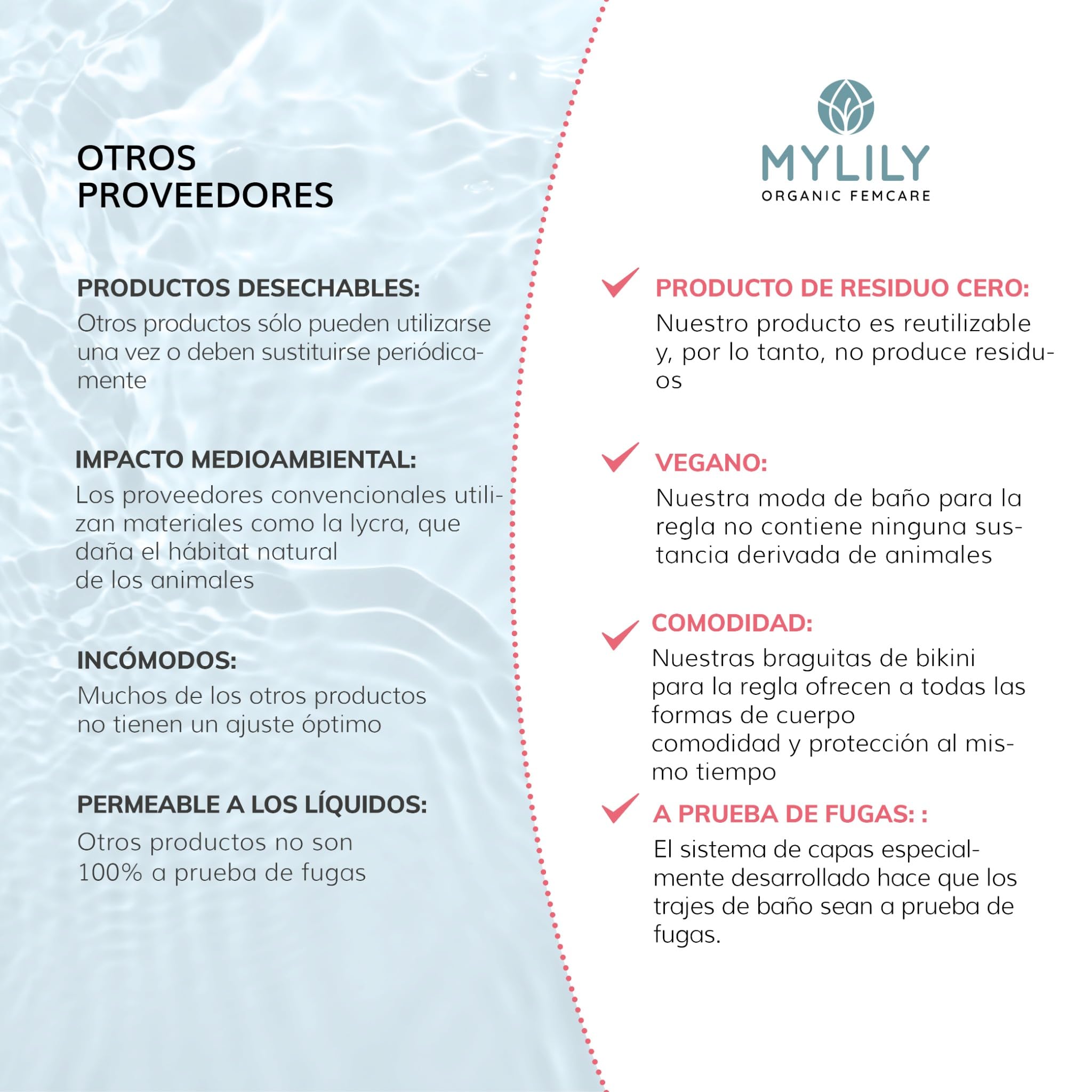 OTROS PROVEEDORES

PRODUCTOS DESECHABLES:
Otros productos sólo pueden utilizarse una vez o deben sustituirse periódicamente

IMPACTO MEDIOAMBIENTAL:
Los proveedores convencionales utilizan materiales como la lycra, que daña el hábitat natural de los animales

INCÓMODOS:
Muchos de los otros productos no tienen un ajuste óptimo

PERMEABLE A LOS LÍQUIDOS:
Otros productos no son 100% a prueba de fugas

MYLILY
ORGANIC FEMCARE

PRODUCTO DE RESIDUO CERO:
Nuestro producto es reutilizable y, por lo tanto, no produce residuos

VEGANO:
Nuestra moda de baño para la regla no contiene ninguna sustancia derivada de animales

COMODIDAD:
Nuestras braguitas de bikini para la regla ofrecen a todas las formas de cuerpo comodidad y protección al mismo tiempo

A PRUEBA DE FUGAS: :
El sistema de capas especialmente desarrollado hace que los trajes de baño sean a prueba de fugas.